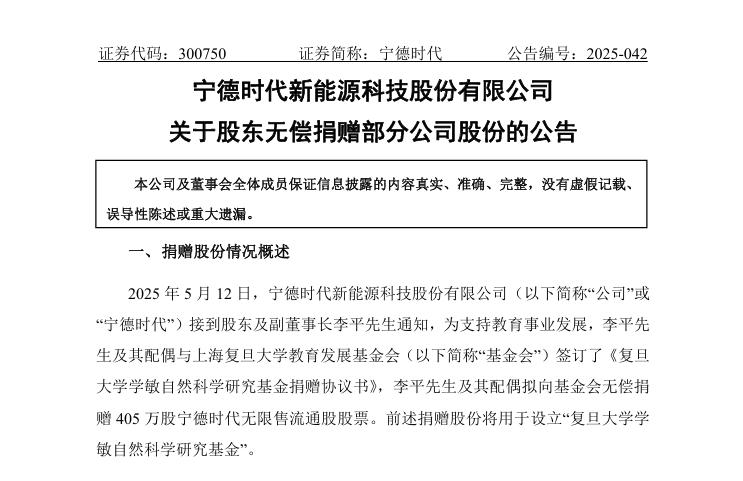 证券代码：300750　　证券简称：宁德时代　　公告编号：2025-042

宁德时代新能源科技股份有限公司

关于股东无偿捐赠部分公司股份的公告

本公司及董事会全体成员保证信息披露的内容真实、准确、完整，没有虚假记载、误导性陈述或重大遗漏。

一、捐赠股份情况概述

2025 年 5 月 12 日，宁德时代新能源科技股份有限公司（以下简称“公司”或“宁德时代”）接到股东及副董事长李平先生通知，为支持教育事业发展，李平先生及其配偶与上海复旦大学教育发展基金会（以下简称“基金会”）签订了《复旦大学学敏自然科学研究基金捐赠协议书》，李平先生及其配偶拟向基金会无偿捐赠 405 万股宁德时代无限售流通股股票。前述捐赠股份将用于设立“复旦大学学敏自然科学研究基金”。